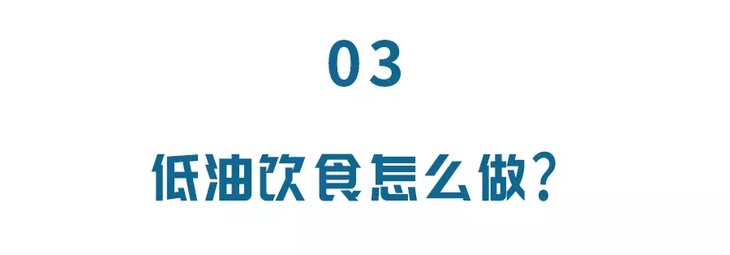 03

低油饮食怎么做？